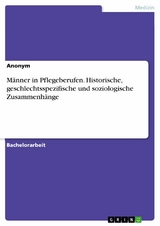 Medizin

Anonym

Männer in Pflegeberufen. Historische, geschlechtsspezifische und soziologische Zusammenhänge

Bachelorarbeit

GRIN